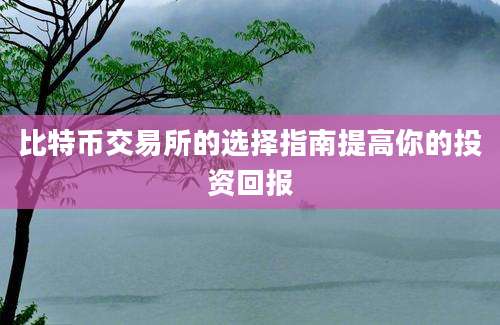 比特币交易所的选择指南提高你的投资回报